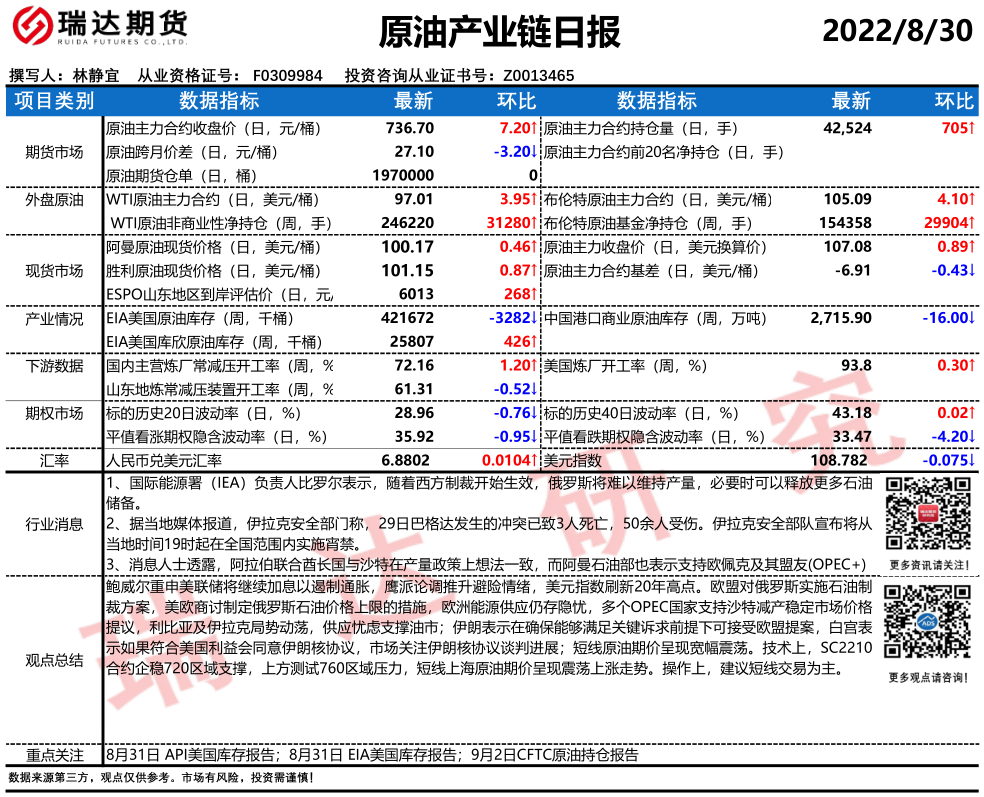 瑞达期货
RUIDA FUTURES CO.,LTD.

原油产业链日报

2022/8/30

撰写人：林静宜 从业资格证号：F0309984 投资咨询从业证书号：Z0013465

| 项目类别 | 数据指标 | 最新 | 环比 | 数据指标 | 最新 | 环比 |
|---|---|---|---|---|---|---|
| 期货市场 | 原油主力合约收盘价（日，元/桶） | 736.70 | 7.20↑ | 原油主力合约持仓量（日，手） | 42,524 | 705↑ |
| | 原油跨月价差（日，元/桶） | 27.10 | -3.20↓ | 原油主力合约前20名净持仓（日，手） | | |
| | 原油期货仓单（日，桶） | 1970000 | 0 | | | |
| 外盘原油 | WTI原油主力合约（日，美元/桶） | 97.01 | 3.95↑ | 布伦特原油主力合约（日，美元/桶） | 105.09 | 4.10↑ |
| | WTI原油非商业性净持仓（周，手） | 246220 | 31280↑ | 布伦特原油基金净持仓（周，手） | 154358 | 29904↑ |
| 现货市场 | 阿曼原油现货价格（日，美元/桶） | 100.17 | 0.46↑ | 原油主力收盘价（日，美元换算价） | 107.08 | 0.89↑ |
| | 胜利原油现货价格（日，美元/桶） | 101.15 | 0.87↑ | 原油主力合约基差（日，美元/桶） | -6.91 | -0.43↓ |
| | ESPO山东地区到岸评估价（日，元/ | 6013 | 268↑ | | | |
| 产业情况 | EIA美国原油库存（周，千桶） | 421672 | -3282↓ | 中国港口商业原油库存（周，万吨） | 2,715.90 | -16.00↓ |
| | EIA美国库欣原油库存（周，千桶） | 25807 | 426↑ | | | |
| 下游数据 | 国内主营炼厂常减压开工率（周，% | 72.16 | 1.20↑ | 美国炼厂开工率（周，%） | 93.8 | 0.30↑ |
| | 山东地炼常减压装置开工率（周，% | 61.31 | -0.52↓ | | | |
| 期权市场 | 标的历史20日波动率（日，%） | 28.96 | -0.76↓ | 标的历史40日波动率（日，%） | 43.18 | 0.02↑ |
| | 平值看涨期权隐含波动率（日，%） | 35.92 | -0.95↓ | 平值看跌期权隐含波动率（日，%） | 33.47 | -4.20↓ |
| 汇率 | 人民币兑美元汇率 | 6.8802 | 0.0104↑ | 美元指数 | 108.782 | -0.075↓ |

行业消息

1、国际能源署（IEA）负责人比罗尔表示，随着西方制裁开始生效，俄罗斯将难以维持产量，必要时可以释放更多石油储备。

2、据当地媒体报道，伊拉克安全部门称，29日巴格达发生的冲突已致3人死亡，50余人受伤。伊拉克安全部队宣布将从当地时间19时起在全国范围内实施宵禁。

3、消息人士透露，阿拉伯联合酋长国与沙特在产量政策上想法一致，而阿曼石油部也表示支持欧佩克及其盟友(OPEC+)

更多资讯请关注！

观点总结

鲍威尔重申美联储将继续加息以遏制通胀，鹰派论调推升避险情绪，美元指数刷新20年高点。欧盟对俄罗斯实施石油制裁方案，美欧商讨制定俄罗斯石油价格上限的措施，欧洲能源供应仍存隐忧，多个OPEC国家支持沙特减产稳定市场价格提议，利比亚及伊拉克局势动荡，供应忧虑支撑油市；伊朗表示在确保能够满足关键诉求前提下可接受欧盟提案，白宫表示如果符合美国利益会同意伊朗核协议，市场关注伊朗核协议谈判进展；短线原油期价呈现宽幅震荡。技术上，SC2210合约企稳720区域支撑，上方测试760区域压力，短线上海原油期价呈现震荡上涨走势。操作上，建议短线交易为主。

更多观点请咨询！

重点关注 8月31日 API美国库存报告；8月31日 EIA美国库存报告；9月2日CFTC原油持仓报告

数据来源第三方，观点仅供参考。市场有风险，投资需谨慎！

瑞达研究